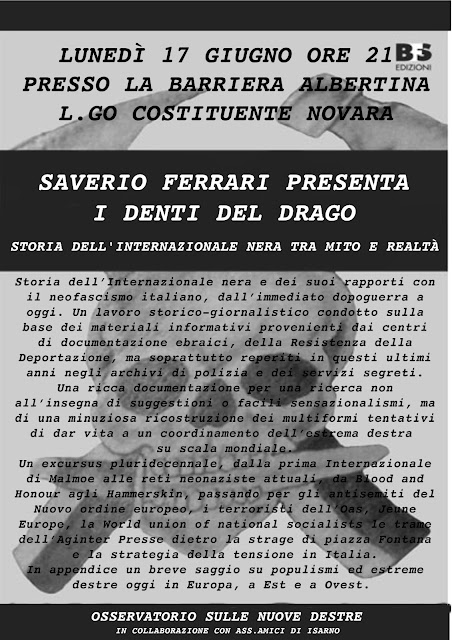 LUNEDÌ 17 GIUGNO ORE 21

BFS EDIZIONI

PRESSO LA BARRIERA ALBERTINA
L.GO COSTITUENTE NOVARA

SAVERIO FERRARI PRESENTA
I DENTI DEL DRAGO

STORIA DELL'INTERNAZIONALE NERA TRA MITO E REALTÀ

Storia dell'Internazionale nera e dei suoi rapporti con il neofascismo italiano, dall'immediato dopoguerra a oggi. Un lavoro storico-giornalistico condotto sulla base dei materiali informativi provenienti dai centri di documentazione ebraici, della Resistenza della Deportazione, ma soprattutto reperiti in questi ultimi anni negli archivi di polizia e dei servizi segreti. Una ricca documentazione per una ricerca non all'insegna di suggestioni o facili sensazionalismi, ma di una minuziosa ricostruzione dei multiformi tentativi di dar vita a un coordinamento dell'estrema destra su scala mondiale.
Un excursus pluridecennale, dalla prima Internazionale di Malmoe alle reti neonaziste attuali, da Blood and Honour agli Hammerskin, passando per gli antisemiti del Nuovo ordine europeo, i terroristi dell'Oas, Jeune Europe, la World union of national socialists le trame dell'Aginter Presse dietro la strage di piazza Fontana e la strategia della tensione in Italia.
In appendice un breve saggio su populismi ed estreme destre oggi in Europa, a Est e a Ovest.

OSSERVATORIO SULLE NUOVE DESTRE
IN COLLABORAZIONE CON ASS.AMICI DI ISARNO